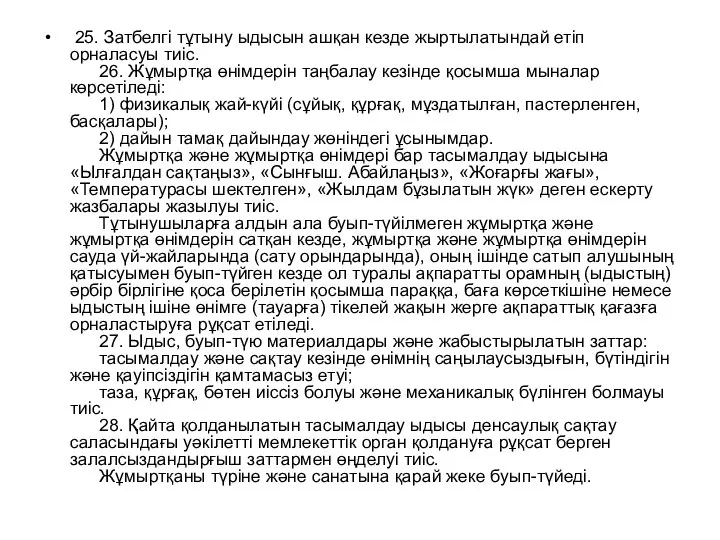 • 25. Затбелгі тұтыну ыдысын ашқан кезде жыртылатындай етіп орналасуы тиіс.

26. Жұмыртқа өнімдерін таңбалау кезінде қосымша мыналар көрсетіледі:

1) физикалық жай-күйі (сұйық, құрғақ, мұздатылған, пастерленген, басқалары);

2) дайын тамақ дайындау жөніндегі ұсынымдар.

Жұмыртқа және жұмыртқа өнімдері бар тасымалдау ыдысына «Ылғалдан сақтаңыз», «Сынғыш. Абайлаңыз», «Жоғарғы жағы», «Температурасы шектелген», «Жылдам бұзылатын жүк» деген ескерту жазбалары жазылуы тиіс.

Тұтынушыларға алдын ала буып-түйілмеген жұмыртқа және жұмыртқа өнімдерін сатқан кезде, жұмыртқа және жұмыртқа өнімдерін сауда үй-жайларында (сату орындарында), оның ішінде сатып алушының қатысуымен буып-түйген кезде ол туралы ақпаратты орамның (ыдыстың) әрбір бірлігіне қоса берілетін қосымша параққа, баға көрсеткішіне немесе ыдыстың ішіне өнімге (тауарға) тікелей жақын жерге ақпараттық қағазға орналастыруға рұқсат етіледі.

27. Ыдыс, буып-түю материалдары және жабыстырылатын заттар:

тасымалдау және сақтау кезінде өнімнің саңылаусыздығын, бүтіндігін және қауіпсіздігін қамтамасыз етуі;

таза, құрғақ, бөтен иіссіз болуы және механикалық бүлінген болмауы тиіс.

28. Қайта қолданылатын тасымалдау ыдысы денсаулық сақтау саласындағы уәкілетті мемлекеттік орган қолдануға рұқсат берген залалсыздандырғыш заттармен өңделуі тиіс.

Жұмыртқаны түріне және санатына қарай жеке буып-түйеді.